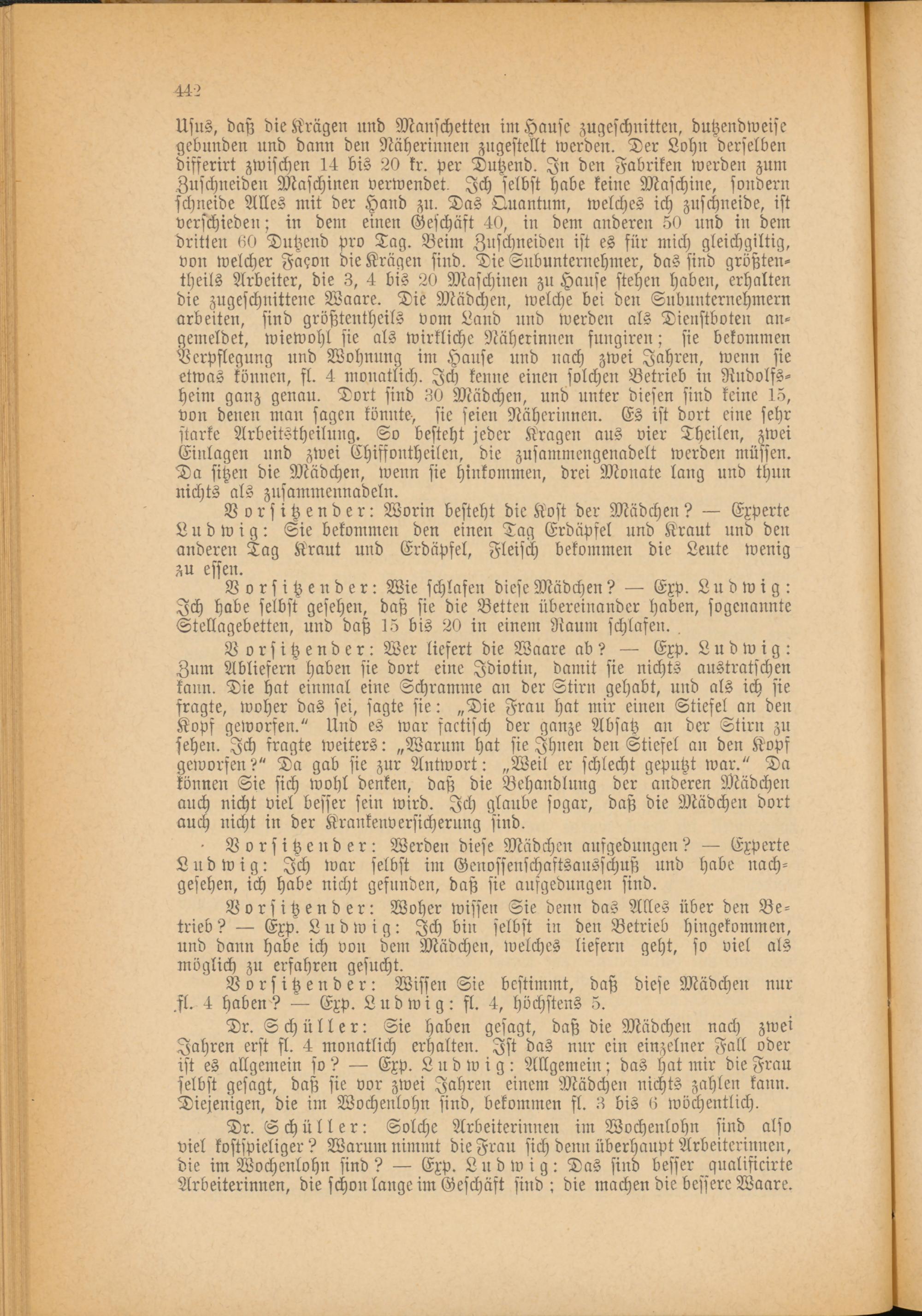 442

Usus, daß die Krägen und Manschetten im Hause zugeschnitten, dutzendweise gebunden und dann den Näherinnen zugestellt werden. Der Lohn derselben differirt zwischen 14 bis 20 kr. per Dutzend. In den Fabriken werden zum Zuschneiden Maschinen verwendet. Ich selbst habe keine Maschine, sondern schneide Alles mit der Hand zu. Das Quantum, welches ich zuschneide, ist verschieden; in dem einen Geschäft 40, in dem anderen 50 und in dem dritten 60 Dutzend pro Tag. Beim Zuschneiden ist es für mich gleichgiltig, von welcher Façon die Krägen sind. Die Subunternehmer, das sind größtentheils Arbeiter, die 3, 4 bis 20 Maschinen zu Hause stehen haben, erhalten die zugeschnittene Waare. Die Mädchen, welche bei den Subunternehmern arbeiten, sind größtentheils vom Land und werden als Dienstboten angemeldet, wiewohl sie als wirkliche Näherinnen fungiren; sie bekommen Verpflegung und Wohnung im Hause und nach zwei Jahren, wenn sie etwas können, fl. 4 monatlich. Ich kenne einen solchen Betrieb in Rudolfsheim ganz genau. Dort sind 30 Mädchen, und unter diesen sind keine 15, von denen man sagen könnte, sie seien Näherinnen. Es ist dort eine sehr starke Arbeitstheilung. So besteht jeder Kragen aus vier Theilen, zwei Einlagen und zwei Chiffontheilen, die zusammengenadelt werden müssen. Da sitzen die Mädchen, wenn sie hinkommen, drei Monate lang und thun nichts als zusammennadeln.

Vorsitzender: Worin besteht die Kost der Mädchen? — Experte Ludwig: Sie bekommen den einen Tag Erdäpfel und Kraut und den anderen Tag Kraut und Erdäpfel, Fleisch bekommen die Leute wenig zu essen.

Vorsitzender: Wie schlafen diese Mädchen? — Exp. Ludwig: Ich habe selbst gesehen, daß sie die Betten übereinander haben, sogenannte Stellagebetten, und daß 15 bis 20 in einem Raum schlafen.

Vorsitzender: Wer liefert die Waare ab? — Exp. Ludwig: Zum Abliefern haben sie dort eine Idiotin, damit sie nichts austratschen kann. Die hat einmal eine Schramme an der Stirn gehabt, und als ich sie fragte, woher das sei, sagte sie: „Die Frau hat mir einen Stiefel an den Kopf geworfen.“ Und es war factisch der ganze Absatz an der Stirn zu sehen. Ich fragte weiters: „Warum hat sie Ihnen den Stiefel an den Kopf geworfen?“ Da gab sie zur Antwort: „Weil er schlecht geputzt war.“ Da können Sie sich wohl denken, daß die Behandlung der anderen Mädchen auch nicht viel besser sein wird. Ich glaube sogar, daß die Mädchen dort auch nicht in der Krankenversicherung sind.

Vorsitzender: Werden diese Mädchen aufgedungen? — Experte Ludwig: Ich war selbst im Genossenschaftsausschuß und habe nachgesehen, ich habe nicht gefunden, daß sie aufgedungen sind.

Vorsitzender: Woher wissen Sie denn das Alles über den Betrieb? — Exp. Ludwig: Ich bin selbst in den Betrieb hingekommen, und dann habe ich von dem Mädchen, welches liefern geht, so viel als möglich zu erfahren gesucht.

Vorsitzender: Wissen Sie bestimmt, daß diese Mädchen nur fl. 4 haben? — Exp. Ludwig: fl. 4, höchstens 5.

Dr. Schüller: Sie haben gesagt, daß die Mädchen nach zwei Jahren erst fl. 4 monatlich erhalten. Ist das nur ein einzelner Fall oder ist es allgemein so? — Exp. Ludwig: Allgemein; das hat mir die Frau selbst gesagt, daß sie vor zwei Jahren einem Mädchen nichts zahlen kann. Diejenigen, die im Wochenlohn sind, bekommen fl. 3 bis 6 wöchentlich.

Dr. Schüller: Solche Arbeiterinnen im Wochenlohn sind also viel kostspieliger? Warum nimmt die Frau sich denn überhaupt Arbeiterinnen, die im Wochenlohn sind? — Exp. Ludwig: Das sind besser qualificirte Arbeiterinnen, die schon lange im Geschäft sind; die machen die bessere Waare.